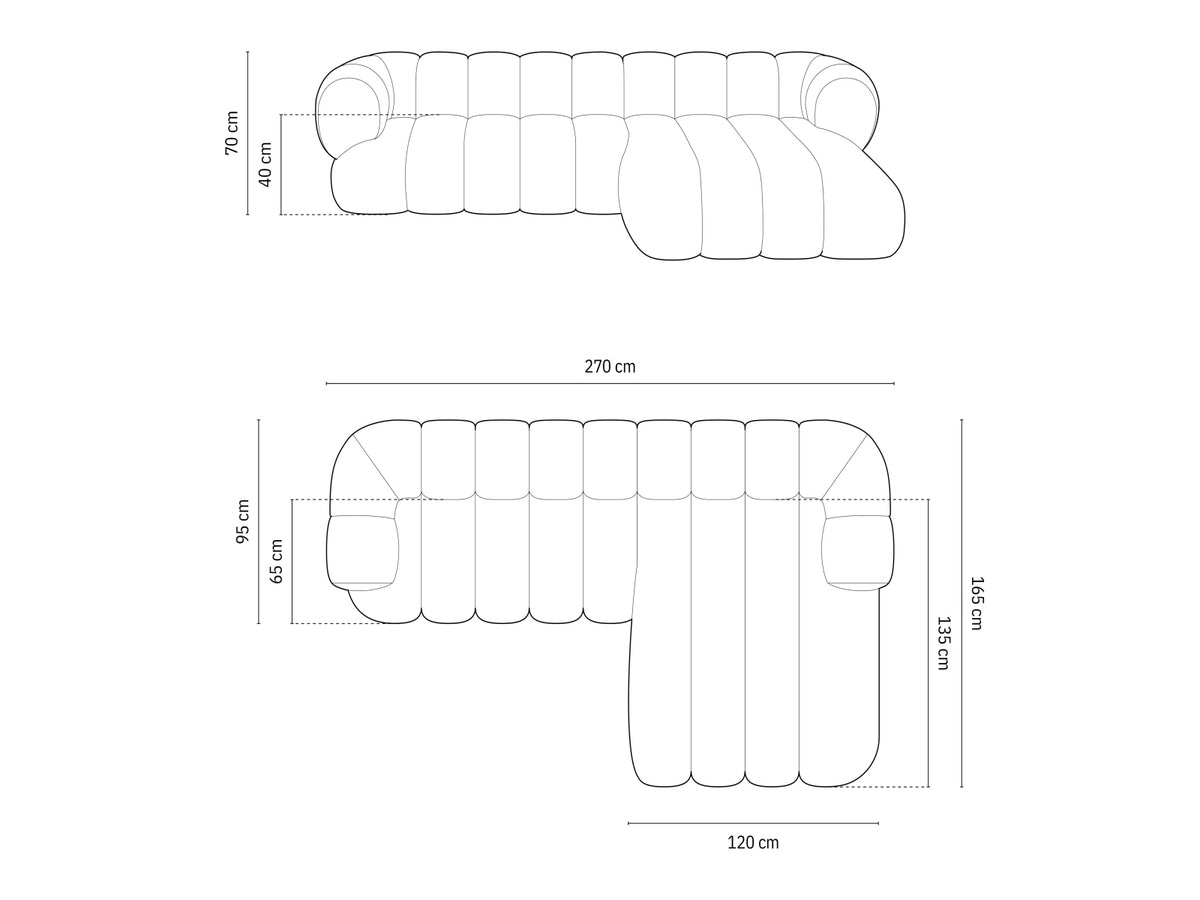 70 cm
40 cm
270 cm
95 cm
65 cm
165 cm
135 cm
120 cm